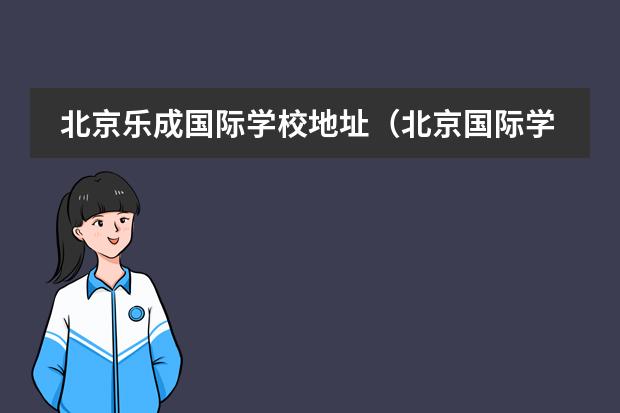 北京乐成国际学校地址（北京国际学